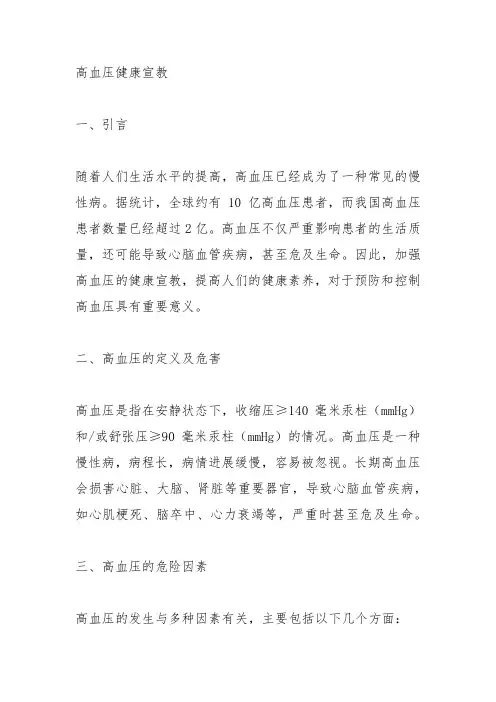 高血压健康宣教

一、引言

随着人们生活水平的提高，高血压已经成为了一种常见的慢性病。据统计，全球约有 10 亿高血压患者，而我国高血压患者数量已经超过 2 亿。高血压不仅严重影响患者的生活质量，还可能导致心脑血管疾病，甚至危及生命。因此，加强高血压的健康宣教，提高人们的健康素养，对于预防和控制高血压具有重要意义。

二、高血压的定义及危害

高血压是指在安静状态下，收缩压≥140 毫米汞柱（mmHg）和/或舒张压≥90 毫米汞柱（mmHg）的情况。高血压是一种慢性病，病程长，病情进展缓慢，容易被忽视。长期高血压会损害心脏、大脑、肾脏等重要器官，导致心脑血管疾病，如心肌梗死、脑卒中、心力衰竭等，严重时甚至危及生命。

三、高血压的危险因素

高血压的发生与多种因素有关，主要包括以下几个方面：